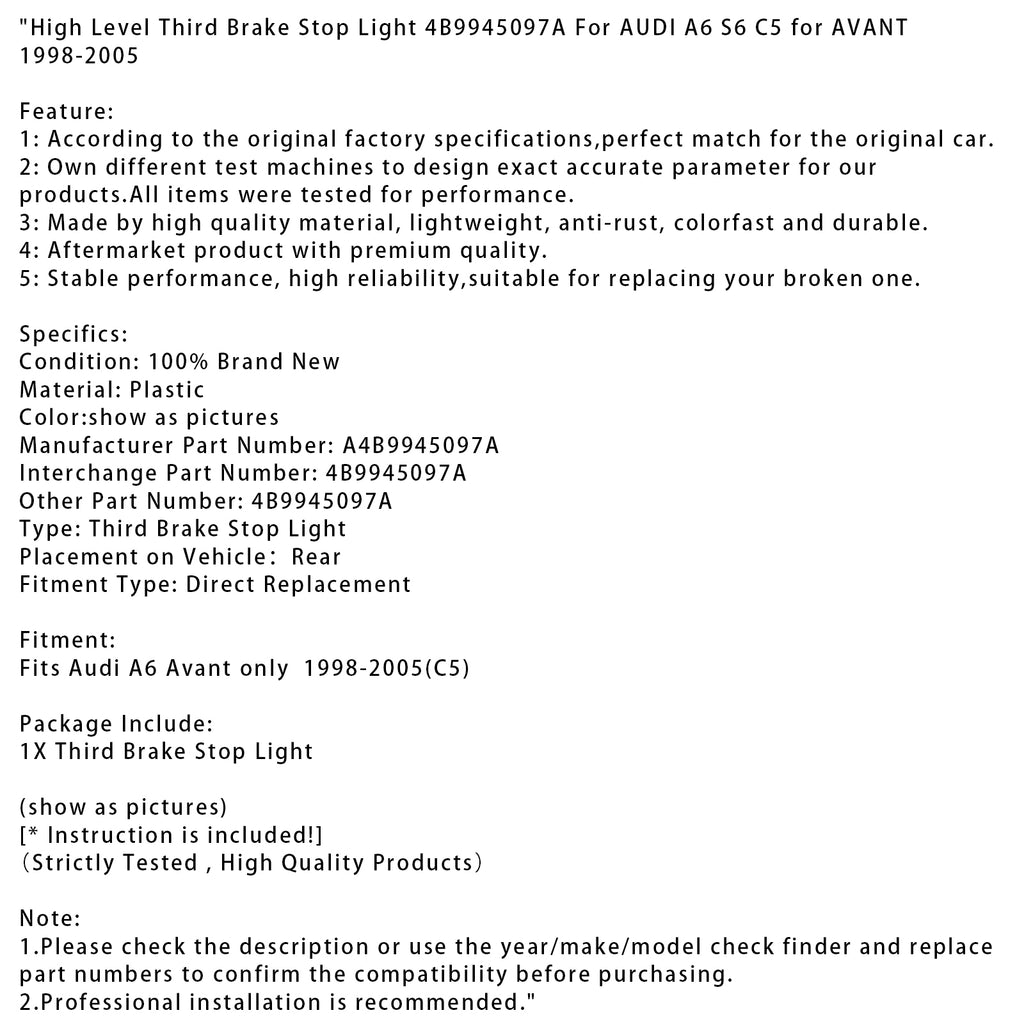 "High Level Third Brake Stop Light 4B9945097A For AUDI A6 S6 C5 for AVANT 1998-2005

Feature:
1: According to the original factory specifications,perfect match for the original car.
2: Own different test machines to design exact accurate parameter for our products.All items were tested for performance.
3: Made by high quality material, lightweight, anti-rust, colorfast and durable.
4: Aftermarket product with premium quality.
5: Stable performance, high reliability,suitable for replacing your broken one.

Specifics:
Condition: 100% Brand New
Material: Plastic
Color:show as pictures
Manufacturer Part Number: A4B9945097A
Interchange Part Number: 4B9945097A
Other Part Number: 4B9945097A
Type: Third Brake Stop Light
Placement on Vehicle： Rear
Fitment Type: Direct Replacement

Fitment:
Fits Audi A6 Avant only  1998-2005(C5)

Package Include:
1X Third Brake Stop Light

(show as pictures)
[* Instruction is included!]
（Strictly Tested , High Quality Products）

Note:
1.Please check the description or use the year/make/model check finder and replace part numbers to confirm the compatibility before purchasing.
2.Professional installation is recommended."